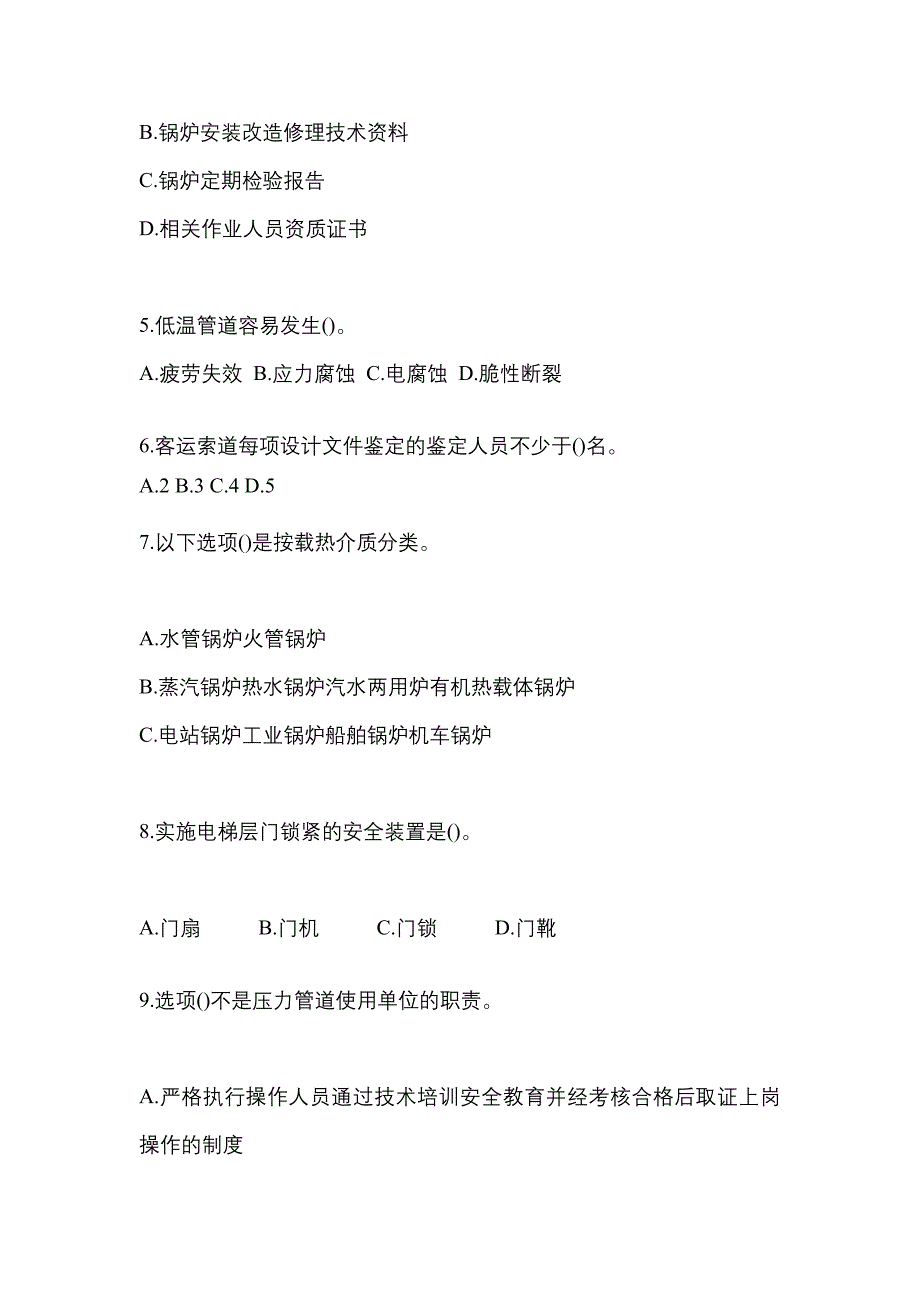 B.锅炉安装改造修理技术资料

C.锅炉定期检验报告

D.相关作业人员资质证书

5.低温管道容易发生()。

A.疲劳失效 B.应力腐蚀 C.电腐蚀 D.脆性断裂

6.客运索道每项设计文件鉴定的鉴定人员不少于()名。

A.2 B.3 C.4 D.5

7.以下选项()是按载热介质分类。

A.水管锅炉火管锅炉

B.蒸汽锅炉热水锅炉汽水两用炉有机热载体锅炉

C.电站锅炉工业锅炉船舶锅炉机车锅炉

8.实施电梯层门锁紧的安全装置是()。

A.门扇 B.门机 C.门锁 D.门靴

9.选项()不是压力管道使用单位的职责。

A.严格执行操作人员通过技术培训安全教育并经考核合格后取证上岗操作的制度